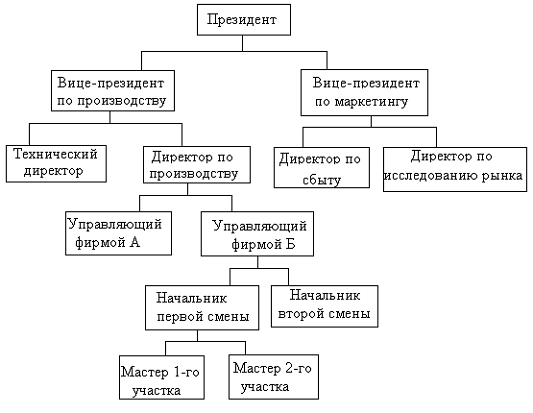 Президент

Вице-президент по производству

Вице-президент по маркетингу

Технический директор

Директор по производству

Директор по сбыту

Директор по исследованию рынка

Управляющий фирмой А

Управляющий фирмой Б

Начальник первой смены

Начальник второй смены

Мастер 1-го участка

Мастер 2-го участка